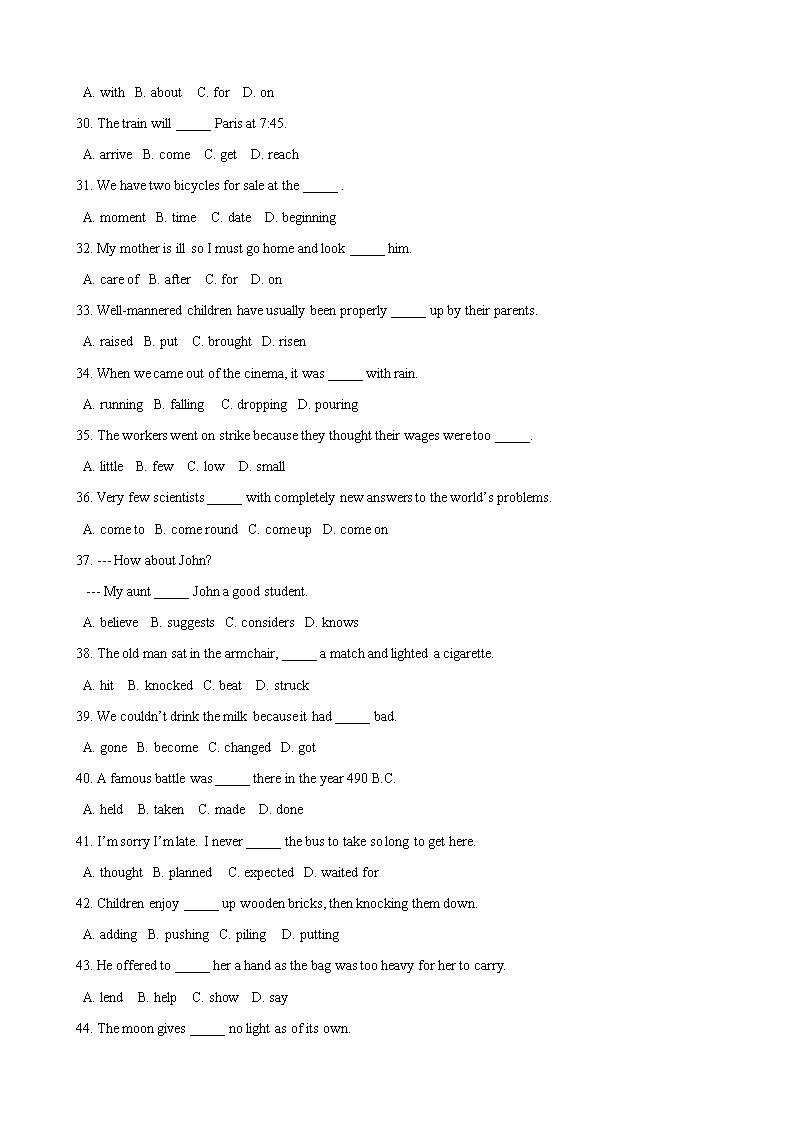 A. with B. about C. for D. on

30. The train will _____ Paris at 7:45.

A. arrive B. come C. get D. reach

31. We have two bicycles for sale at the _____ .

A. moment B. time C. date D. beginning

32. My mother is ill so I must go home and look _____ him.

A. care of B. after C. for D. on

33. Well-mannered children have usually been properly _____ up by their parents.

A. raised B. put C. brought D. risen

34. When we came out of the cinema, it was _____ with rain.

A. running B. falling C. dropping D. pouring

35. The workers went on strike because they thought their wages were too _____.

A. little B. few C. low D. small

36. Very few scientists _____ with completely new answers to the world's problems.

A. come to B. come round C. come up D. come on

37. --- How about John?

--- My aunt _____ John a good student.

A. believe B. suggests C. considers D. knows

38. The old man sat in the armchair, _____ a match and lighted a cigarette.

A. hit B. knocked C. beat D. struck

39. We couldn't drink the milk because it had _____ bad.

A. gone B. become C. changed D. got

40. A famous battle was _____ there in the year 490 B.C.

A. held B. taken C. made D. done

41. I'm sorry I'm late. I never _____ the bus to take so long to get here.

A. thought B. planned C. expected D. waited for

42. Children enjoy _____ up wooden bricks, then knocking them down.

A. adding B. pushing C. piling D. putting

43. He offered to _____ her a hand as the bag was too heavy for her to carry.

A. lend B. help C. show D. say

44. The moon gives _____ no light as of its own.